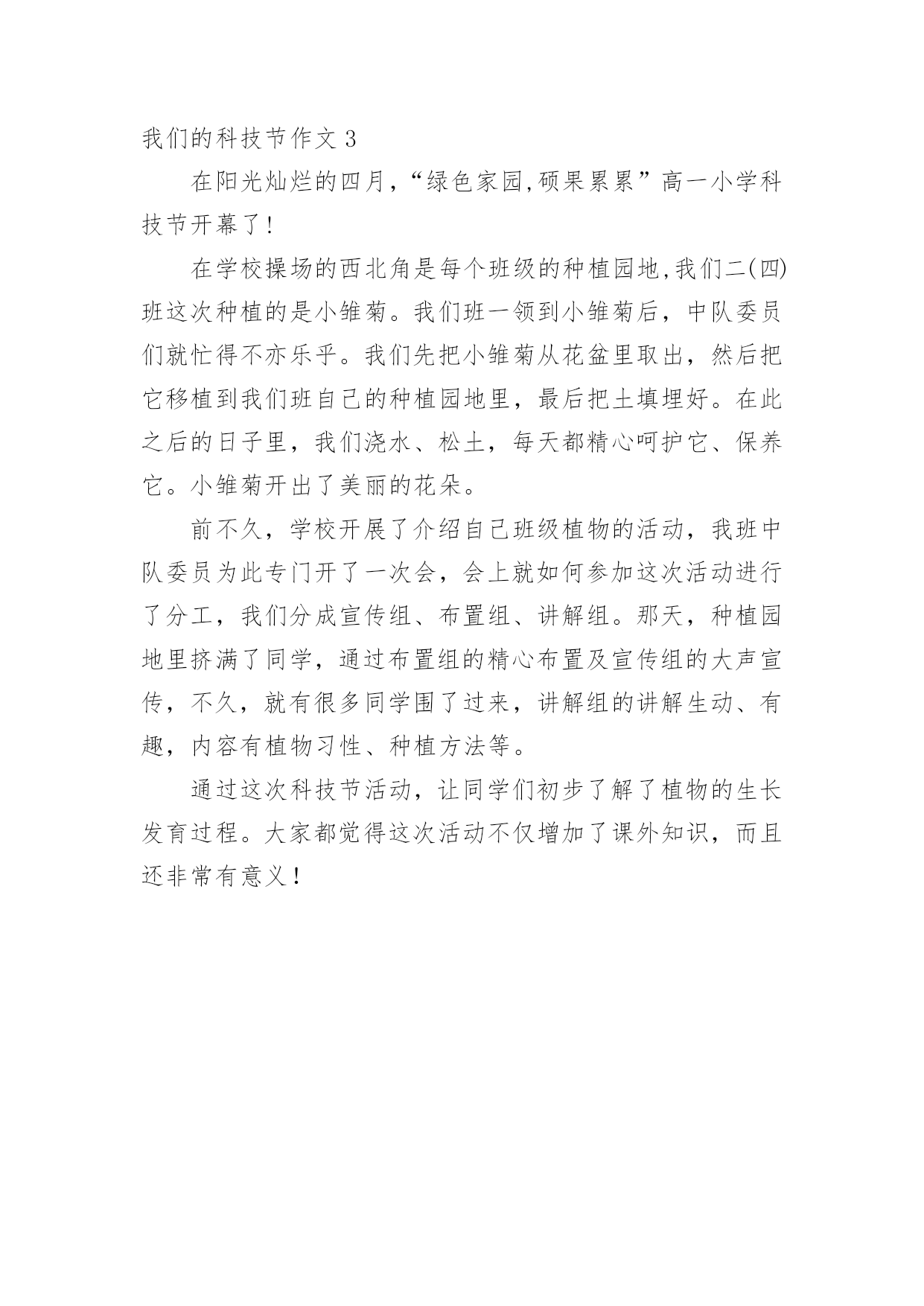 我们的科技节作文 3

在阳光灿烂的四月,“绿色家园,硕果累累”高一小学科技节开幕了!

在学校操场的西北角是每个班级的种植园地,我们二(四)班这次种植的是小雏菊。我们班一领到小雏菊后，中队委员们就忙得不亦乐乎。我们先把小雏菊从花盆里取出，然后把它移植到我们班自己的种植园地里，最后把土填埋好。在此之后的日子里，我们浇水、松土，每天都精心呵护它、保养它。小雏菊开出了美丽的花朵。

前不久，学校开展了介绍自己班级植物的活动，我班中队委员为此专门开了一次会，会上就如何参加这次活动进行了分工，我们分成宣传组、布置组、讲解组。那天，种植园地里挤满了同学，通过布置组的精心布置及宣传组的大声宣传，不久，就有很多同学围了过来，讲解组的讲解生动、有趣，内容有植物习性、种植方法等。

通过这次科技节活动，让同学们初步了解了植物的生长发育过程。大家都觉得这次活动不仅增加了课外知识，而且还非常有意义!